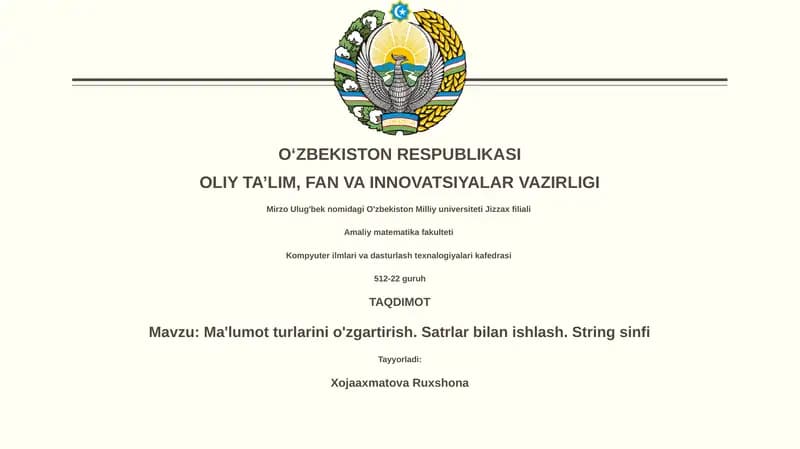 O‘ZBEKISTON RESPUBLIKASI

OLIY TA’LIM, FAN VA INNOVATSIYALAR VAZIRLIGI

Mirzo Ulug'bek nomidagi O'zbekiston Milliy universiteti Jizzax filiali

Amaliy matematika fakulteti

Kompyuter ilmlari va dasturlash texnalogiyalari kafedrasi

512-22 guruh

TAQDIMOT

Mavzu: Ma'lumot turlarini o'zgartirish. Satrlar bilan ishlash. String sinfi

Tayyorladi:

Xojaaxmatova Ruxshona